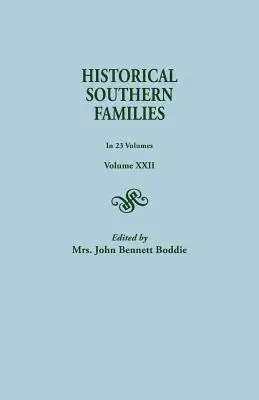 HISTORICAL SOUTHERN FAMILIES

In 23 Volumes

Volume XXII

Edited by
Mrs. John Bennett Boddie